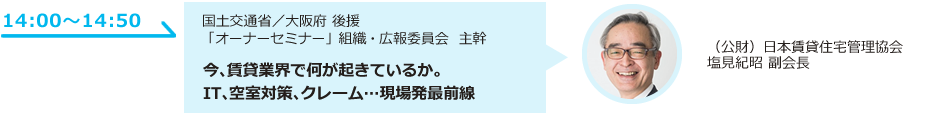 14:00～14:50

国土交通省／大阪府 後援
「オーナーセミナー」組織・広報委員会　主幹

今、賃貸業界で何が起きているか。
IT、空室対策、クレーム…現場発最前線

（公財）日本賃貸住宅管理協会
塩見紀昭 副会長